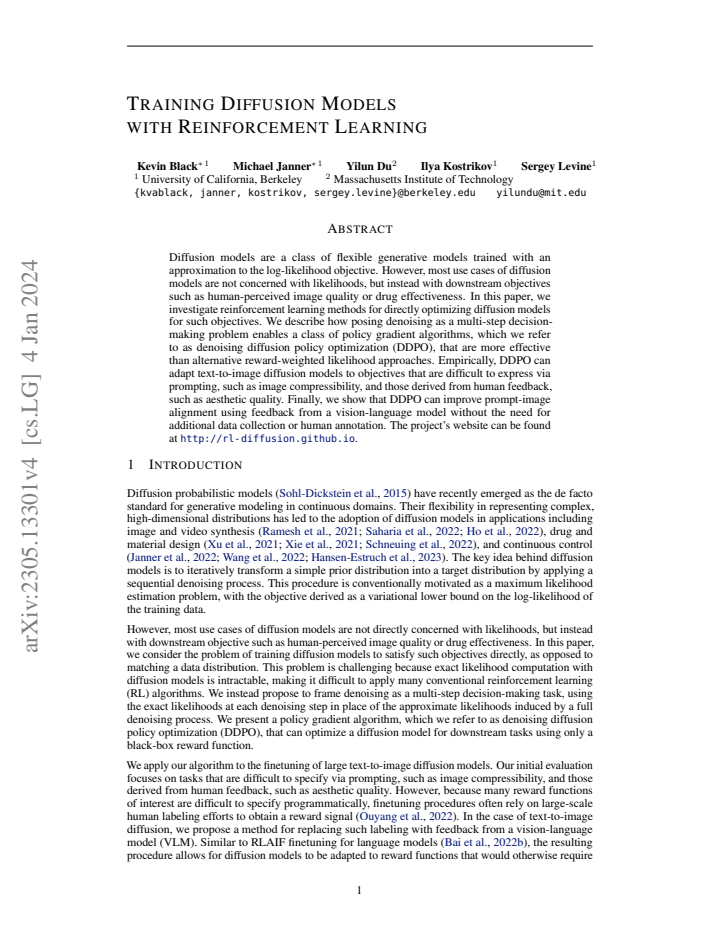 TRAINING DIFFUSION MODELS
WITH REINFORCEMENT LEARNING

Kevin Black$^{*1}$ Michael Janner$^{*1}$ Yilun Du$^{2}$ Ilya Kostrikov$^{1}$ Sergey Levine$^{1}$
$^{1}$ University of California, Berkeley $^{2}$ Massachusetts Institute of Technology
{kvablack, janner, kostrikov, sergey.levine}@berkeley.edu yilundu@mit.edu

ABSTRACT

Diffusion models are a class of flexible generative models trained with an approximation to the log-likelihood objective. However, most use cases of diffusion models are not concerned with likelihoods, but instead with downstream objectives such as human-perceived image quality or drug effectiveness. In this paper, we investigate reinforcement learning methods for directly optimizing diffusion models for such objectives. We describe how posing denoising as a multi-step decision-making problem enables a class of policy gradient algorithms, which we refer to as denoising diffusion policy optimization (DDPO), that are more effective than alternative reward-weighted likelihood approaches. Empirically, DDPO can adapt text-to-image diffusion models to objectives that are difficult to express via prompting, such as image compressibility, and those derived from human feedback, such as aesthetic quality. Finally, we show that DDPO can improve prompt-image alignment using feedback from a vision-language model without the need for additional data collection or human annotation. The project's website can be found at http://rl-diffusion.github.io.

1 INTRODUCTION

Diffusion probabilistic models (Sohl-Dickstein et al., 2015) have recently emerged as the de facto standard for generative modeling in continuous domains. Their flexibility in representing complex, high-dimensional distributions has led to the adoption of diffusion models in applications including image and video synthesis (Ramesh et al., 2021; Saharia et al., 2022; Ho et al., 2022), drug and material design (Xu et al., 2021; Xie et al., 2021; Schneuing et al., 2022), and continuous control (Janner et al., 2022; Wang et al., 2022; Hansen-Estruch et al., 2023). The key idea behind diffusion models is to iteratively transform a simple prior distribution into a target distribution by applying a sequential denoising process. This procedure is conventionally motivated as a maximum likelihood estimation problem, with the objective derived as a variational lower bound on the log-likelihood of the training data.

However, most use cases of diffusion models are not directly concerned with likelihoods, but instead with downstream objective such as human-perceived image quality or drug effectiveness. In this paper, we consider the problem of training diffusion models to satisfy such objectives directly, as opposed to matching a data distribution. This problem is challenging because exact likelihood computation with diffusion models is intractable, making it difficult to apply many conventional reinforcement learning (RL) algorithms. We instead propose to frame denoising as a multi-step decision-making task, using the exact likelihoods at each denoising step in place of the approximate likelihoods induced by a full denoising process. We present a policy gradient algorithm, which we refer to as denoising diffusion policy optimization (DDPO), that can optimize a diffusion model for downstream tasks using only a black-box reward function.

We apply our algorithm to the finetuning of large text-to-image diffusion models. Our initial evaluation focuses on tasks that are difficult to specify via prompting, such as image compressibility, and those derived from human feedback, such as aesthetic quality. However, because many reward functions of interest are difficult to specify programmatically, finetuning procedures often rely on large-scale human labeling efforts to obtain a reward signal (Ouyang et al., 2022). In the case of text-to-image diffusion, we propose a method for replacing such labeling with feedback from a vision-language model (VLM). Similar to RLAIF finetuning for language models (Bai et al., 2022b), the resulting procedure allows for diffusion models to be adapted to reward functions that would otherwise require

1

arXiv:2305.13301v4 [cs.LG] 4 Jan 2024